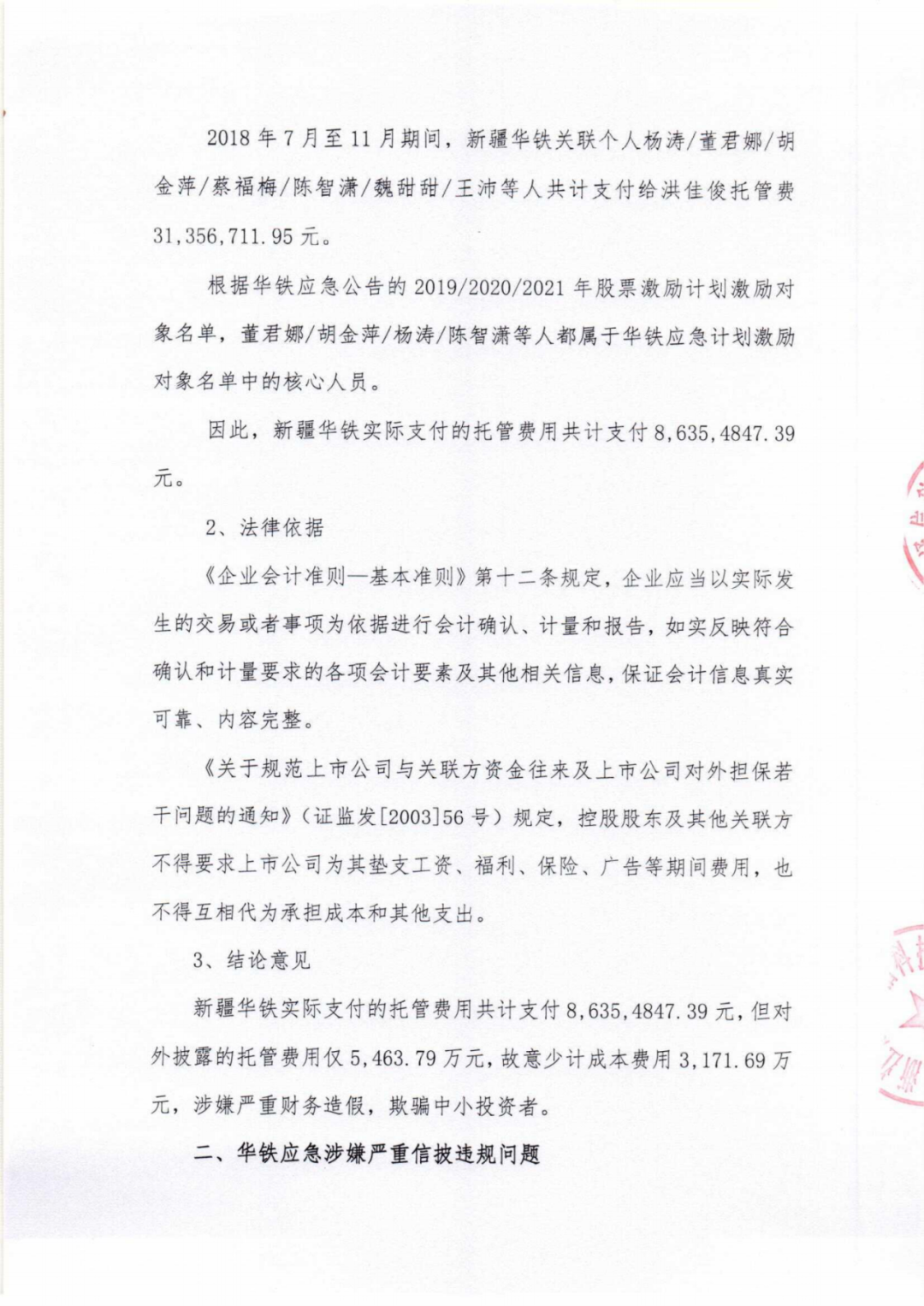 2018 年 7 月至 11 月期间，新疆华铁关联个人杨涛/董君娜/胡金萍/蔡福梅/陈智潇/魏甜甜/王沛等人共计支付给洪佳俊托管费 31,356,711.95 元。

根据华铁应急公告的 2019/2020/2021 年股票激励计划激励对象名单，董君娜/胡金萍/杨涛/陈智潇等人都属于华铁应急计划激励对象名单中的核心人员。

因此，新疆华铁实际支付的托管费用共计支付 8,635,4847.39 元。

2、法律依据

《企业会计准则—基本准则》第十二条规定，企业应当以实际发生的交易或者事项为依据进行会计确认、计量和报告，如实反映符合确认和计量要求的各项会计要素及其他相关信息，保证会计信息真实可靠、内容完整。

《关于规范上市公司与关联方资金往来及上市公司对外担保若干问题的通知》（证监发[2003]56 号）规定，控股股东及其他关联方不得要求上市公司为其垫支工资、福利、保险、广告等期间费用，也不得互相代为承担成本和其他支出。

3、结论意见

新疆华铁实际支付的托管费用共计支付 8,635,4847.39 元，但对外披露的托管费用仅 5,463.79 万元，故意少计成本费用 3,171.69 万元，涉嫌严重财务造假，欺骗中小投资者。

二、华铁应急涉嫌严重信披违规问题